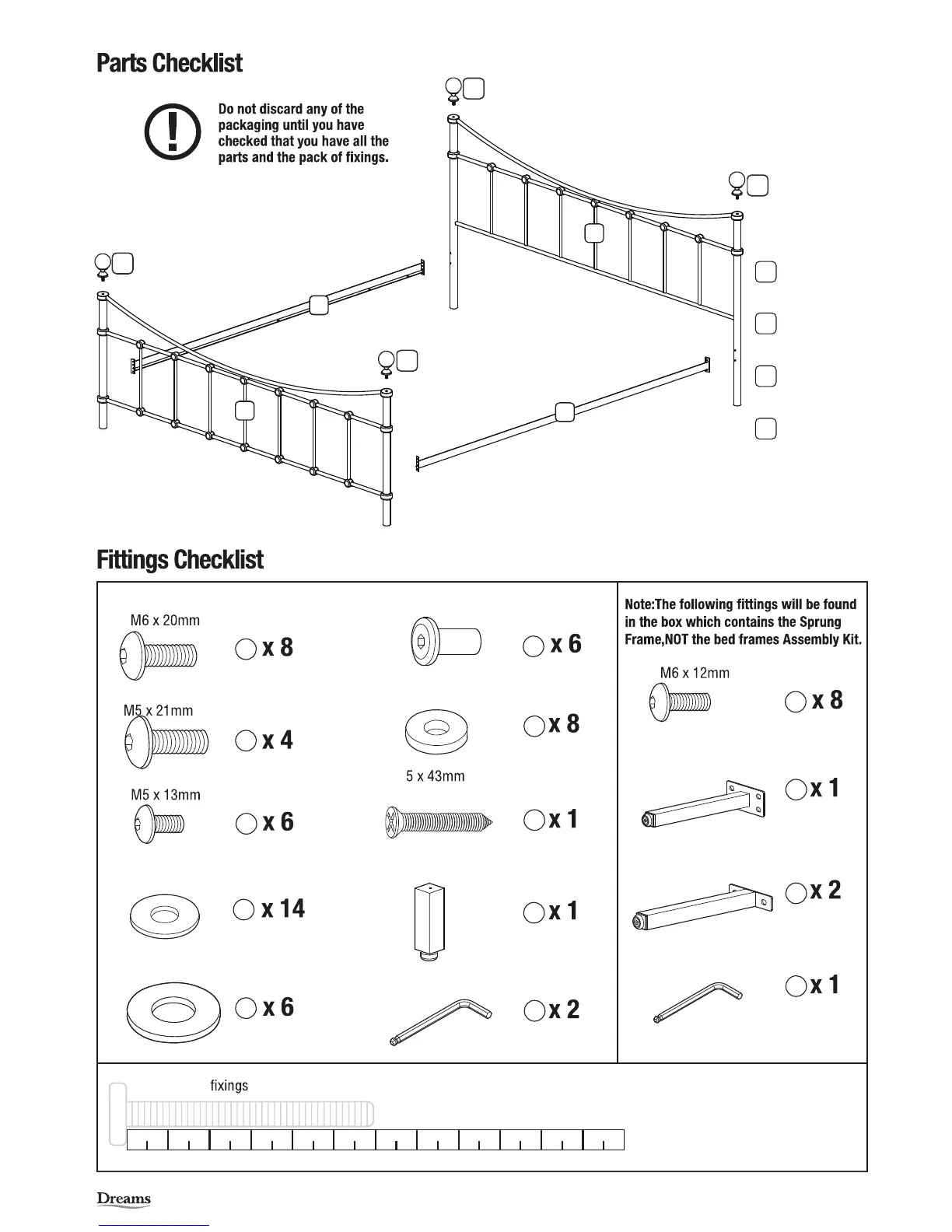 Parts Checklist

Do not discard any of the packaging until you have checked that you have all the parts and the pack of fixings.

Fittings Checklist

M6 x 20mm
x 8

M5 x 21mm
x 4

M5 x 13mm
x 6

x 14

x 6

x 6

x 8

5 x 43mm
x 1

x 1

x 2

Note:The following fittings will be found in the box which contains the Sprung Frame,NOT the bed frames Assembly Kit.

M6 x 12mm
x 8

x 1

x 2

x 1

fixings

Dreams